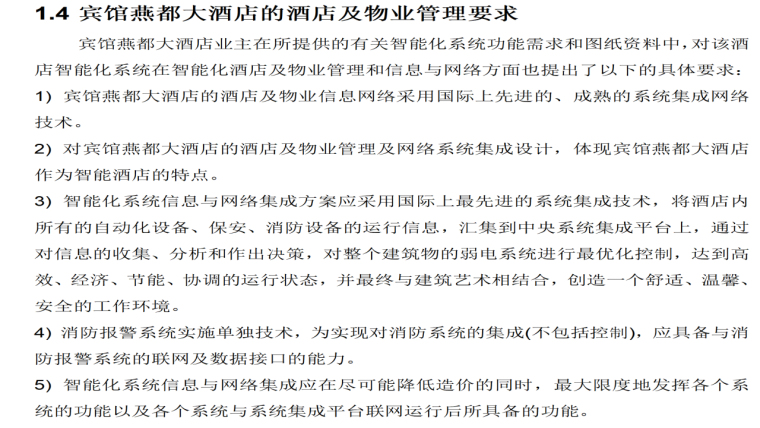 1.4 宾馆燕都大酒店的酒店及物业管理要求

宾馆燕都大酒店业主在所提供的有关智能化系统功能需求和图纸资料中，对该酒店智能化系统在智能化酒店及物业管理和信息与网络方面也提出了以下的具体要求：

1）宾馆燕都大酒店的酒店及物业信息网络采用国际上先进的、成熟的系统集成网络技术。

2）对宾馆燕都大酒店的酒店及物业管理及网络系统集成设计，体现宾馆燕都大酒店作为智能酒店的特点。

3）智能化系统信息与网络集成方案应采用国际上最先进的系统集成技术，将酒店内所有的自动化设备、保安、消防设备的运行信息，汇集到中央系统集成平台上，通过对信息的收集、分析和作出决策，对整个建筑物的弱电系统进行最优化控制，达到高效、经济、节能、协调的运行状态，并最终与建筑艺术相结合，创造一个舒适、温馨、安全的工作环境。

4）消防报警系统实施单独技术，为实现对消防系统的集成(不包括控制)，应具备与消防报警系统的联网及数据接口的能力。

5）智能化系统信息与网络集成应在尽可能降低造价的同时，最大限度地发挥各个系统的功能以及各个系统与系统集成平台联网运行后所具备的功能。